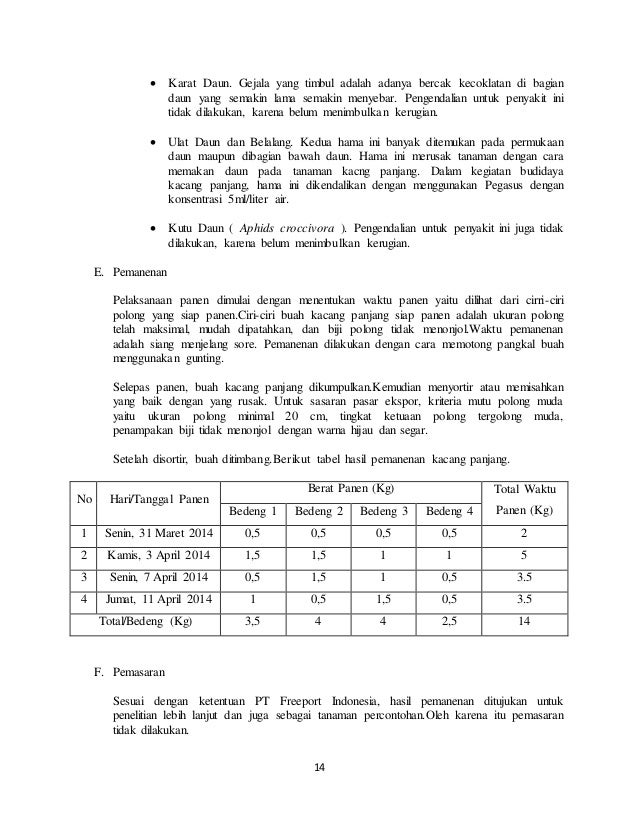 • Karat Daun. Gejala yang timbul adalah adanya bercak kecoklatan di bagian daun yang semakin lama semakin menyebar. Pengendalian untuk penyakit ini tidak dilakukan, karena belum menimbulkan kerugian.

• Ulat Daun dan Belalang. Kedua hama ini banyak ditemukan pada permukaan daun maupun dibagian bawah daun. Hama ini merusak tanaman dengan cara memakan daun pada tanaman kacng panjang. Dalam kegiatan budidaya kacang panjang, hama ini dikendalikan dengan menggunakan Pegasus dengan konsentrasi 5ml/liter air.

• Kutu Daun ( Aphids croccivora ). Pengendalian untuk penyakit ini juga tidak dilakukan, karena belum menimbulkan kerugian.

E. Pemanenan

Pelaksanaan panen dimulai dengan menentukan waktu panen yaitu dilihat dari cirri-ciri polong yang siap panen.Ciri-ciri buah kacang panjang siap panen adalah ukuran polong telah maksimal, mudah dipatahkan, dan biji polong tidak menonjol.Waktu pemanenan adalah siang menjelang sore. Pemanenan dilakukan dengan cara memotong pangkal buah menggunakan gunting.

Selepas panen, buah kacang panjang dikumpulkan.Kemudian menyortir atau memisahkan yang baik dengan yang rusak. Untuk sasaran pasar ekspor, kriteria mutu polong muda yaitu ukuran polong minimal 20 cm, tingkat ketuaan polong tergolong muda, penampakan biji tidak menonjol dengan warna hijau dan segar.

Setelah disortir, buah ditimbang.Berikut tabel hasil pemanenan kacang panjang.

| No | Hari/Tanggal Panen | Berat Panen (Kg) | | | | Total Waktu Panen (Kg) |
|---|---|---|---|---|---|---|
| | | Bedeng 1 | Bedeng 2 | Bedeng 3 | Bedeng 4 | |
| 1 | Senin, 31 Maret 2014 | 0,5 | 0,5 | 0,5 | 0,5 | 2 |
| 2 | Kamis, 3 April 2014 | 1,5 | 1,5 | 1 | 1 | 5 |
| 3 | Senin, 7 April 2014 | 0,5 | 1,5 | 1 | 0,5 | 3.5 |
| 4 | Jumat, 11 April 2014 | 1 | 0,5 | 1,5 | 0,5 | 3.5 |
| Total/Bedeng (Kg) | | 3,5 | 4 | 4 | 2,5 | 14 |

F. Pemasaran

Sesuai dengan ketentuan PT Freeport Indonesia, hasil pemanenan ditujukan untuk penelitian lebih lanjut dan juga sebagai tanaman percontohan.Oleh karena itu pemasaran tidak dilakukan.

14